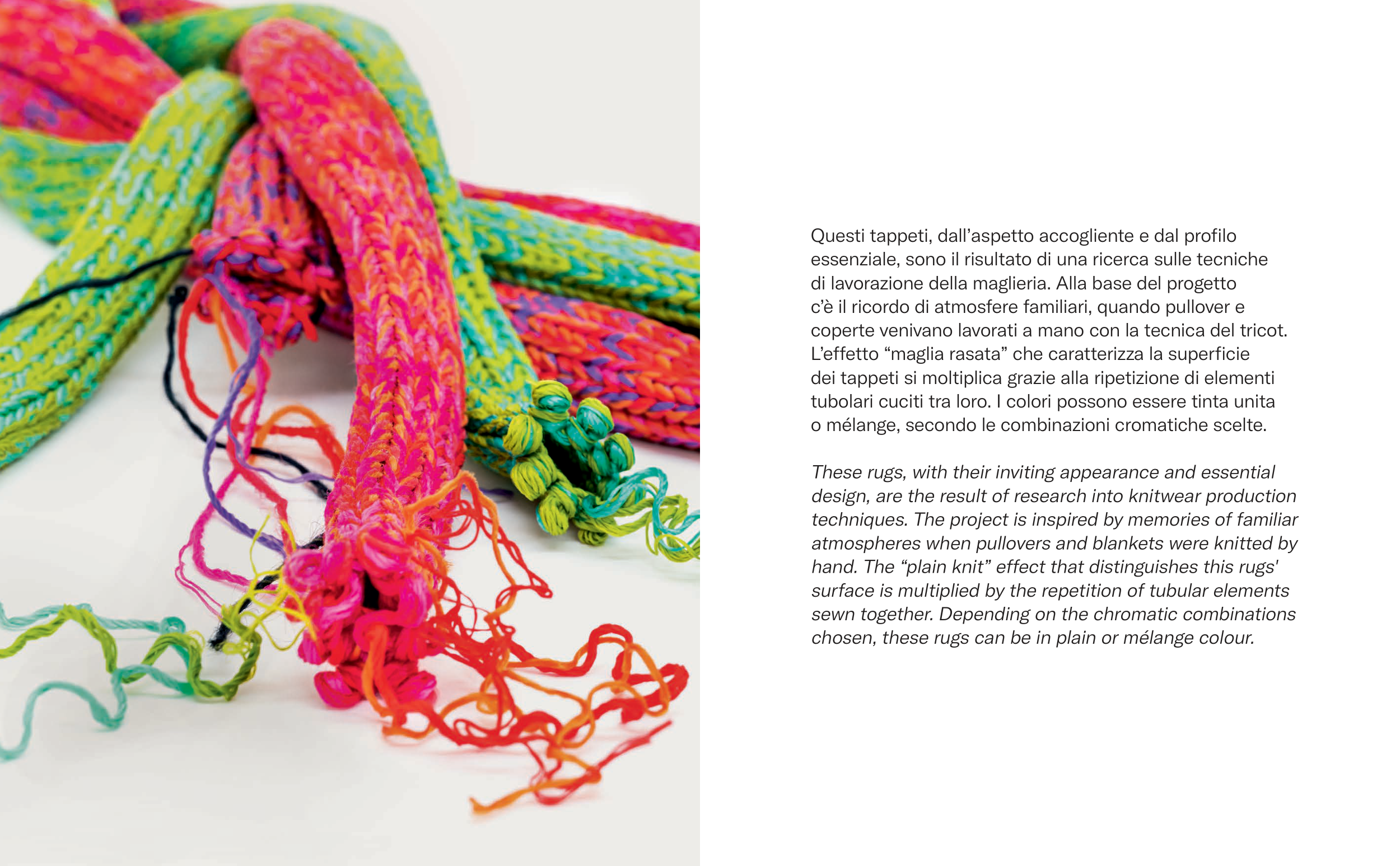 Questi tappeti, dall’aspetto accogliente e dal profilo essenziale, sono il risultato di una ricerca sulle tecniche di lavorazione della maglieria. Alla base del progetto c’è il ricordo di atmosfere familiari, quando pullover e coperte venivano lavorati a mano con la tecnica del tricot. L’effetto “maglia rasata” che caratterizza la superficie dei tappeti si moltiplica grazie alla ripetizione di elementi tubolari cuciti tra loro. I colori possono essere tinta unita o mélange, secondo le combinazioni cromatiche scelte.

These rugs, with their inviting appearance and essential design, are the result of research into knitwear production techniques. The project is inspired by memories of familiar atmospheres when pullovers and blankets were knitted by hand. The “plain knit” effect that distinguishes this rugs' surface is multiplied by the repetition of tubular elements sewn together. Depending on the chromatic combinations chosen, these rugs can be in plain or mélange colour.